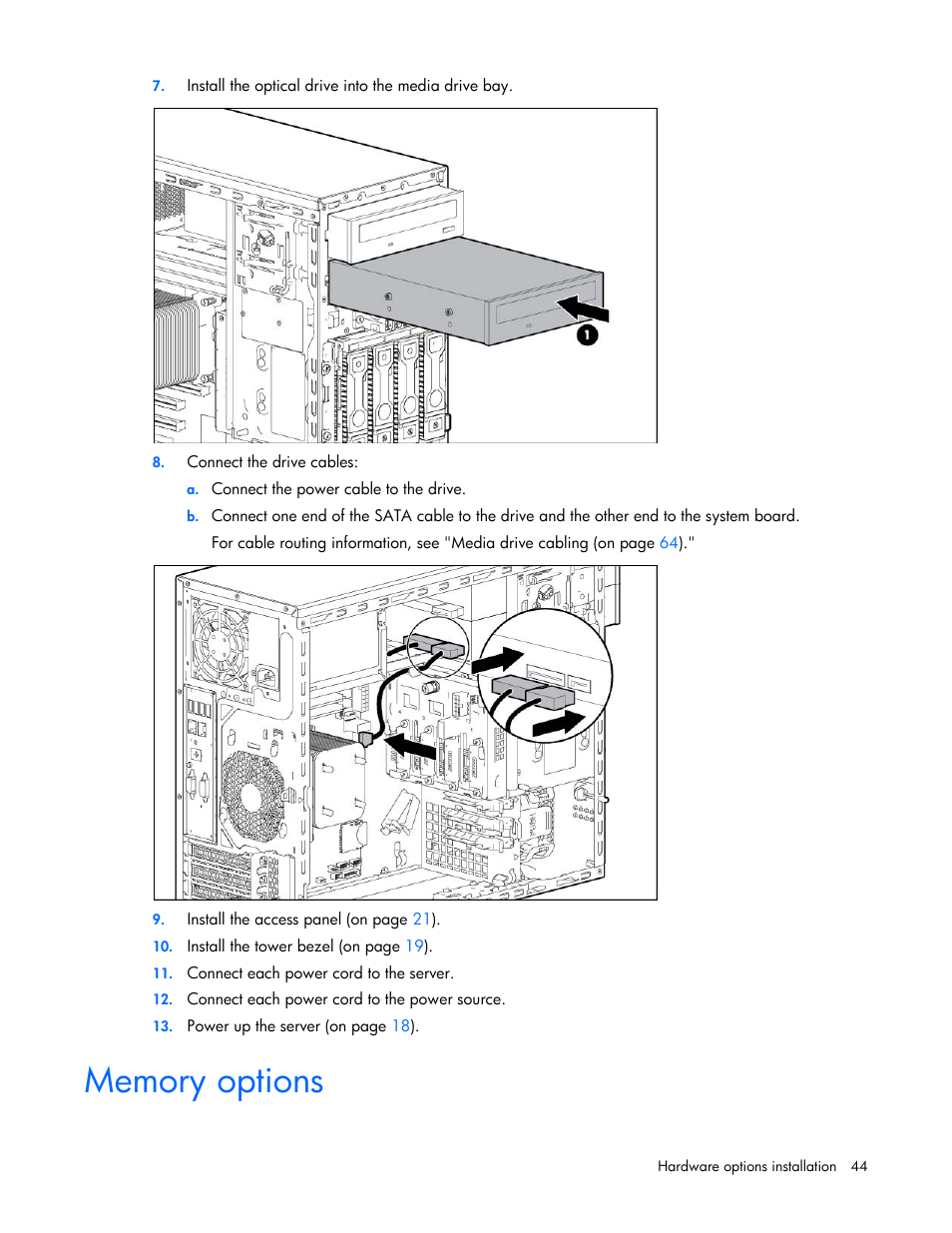 7. Install the optical drive into the media drive bay.

1

8. Connect the drive cables:

a. Connect the power cable to the drive.

b. Connect one end of the SATA cable to the drive and the other end to the system board.

For cable routing information, see "Media drive cabling (on page 64)."

9. Install the access panel (on page 21).

10. Install the tower bezel (on page 19).

11. Connect each power cord to the server.

12. Connect each power cord to the power source.

13. Power up the server (on page 18).

Memory options

Hardware options installation 44